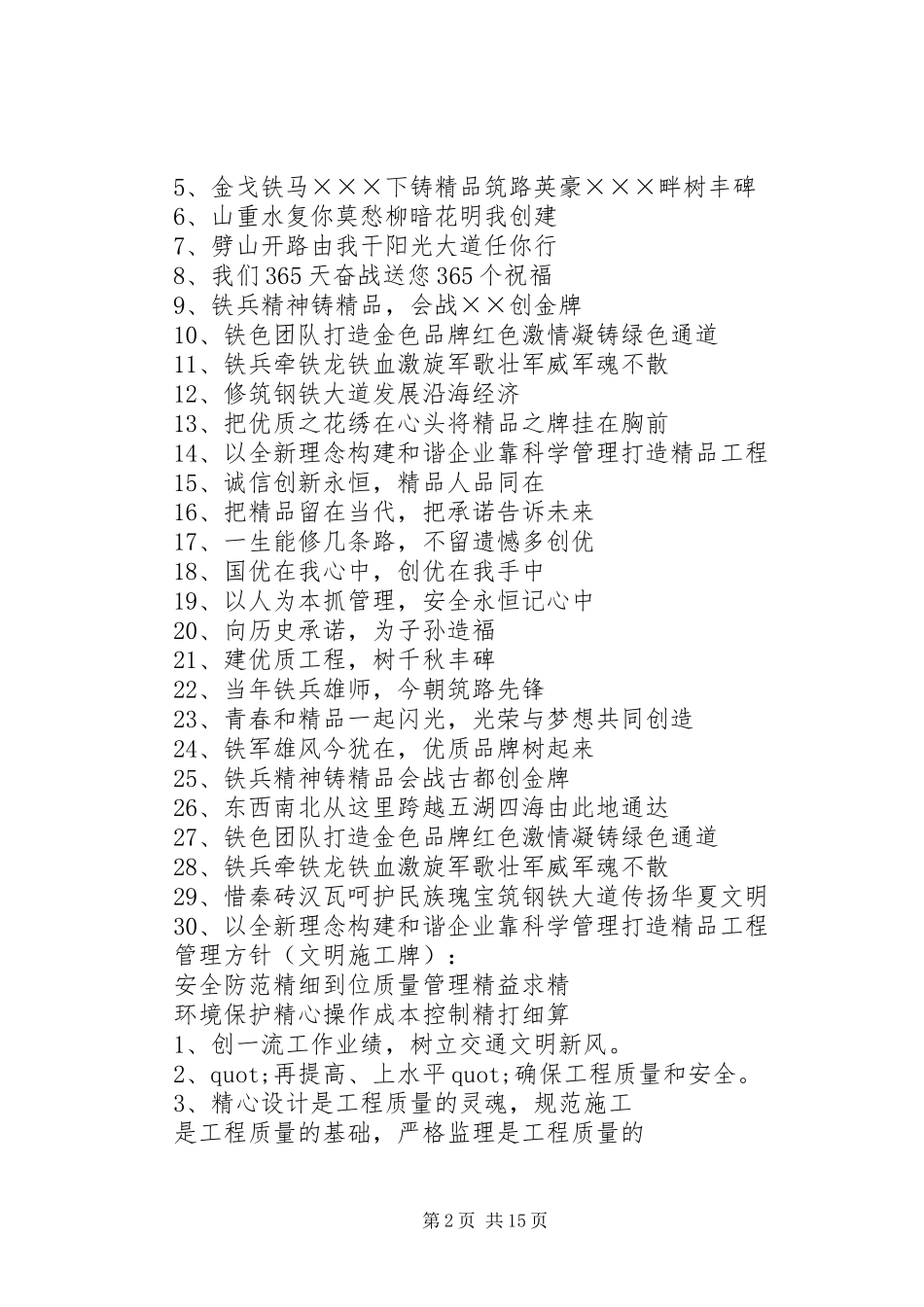 5、金戈铁马×××下铸精品筑路英豪×××畔树丰碑
6、山重水复你莫愁柳暗花明我创建
7、劈山开路由我干阳光大道任你行
8、我们365天奋战送您365个祝福
9、铁兵精神铸精品，会战××创金牌
10、铁色团队打造金色品牌红色激情凝铸绿色通道
11、铁兵牵铁龙铁血激旋军歌壮军威军魂不散
12、修筑钢铁大道发展沿海经济
13、把优质之花绣在心头将精品之牌挂在胸前
14、以全新理念构建和谐企业靠科学管理打造精品工程
15、诚信创新永恒，精品人品同在
16、把精品留在当代，把承诺告诉未来
17、一生能修几条路，不留遗憾多创优
18、国优在我心中，创优在我手中
19、以人为本抓管理，安全永恒记心中
20、向历史承诺，为子孙造福
21、建优质工程，树千秋丰碑
22、当年铁兵雄师，今朝筑路先锋
23、青春和精品一起闪光，光荣与梦想共同创造
24、铁军雄风今犹在，优质品牌树起来
25、铁兵精神铸精品会战古都创金牌
26、东西南北从这里跨越五湖四海由此地通达
27、铁色团队打造金色品牌红色激情凝铸绿色通道
28、铁兵牵铁龙铁血激旋军歌壮军威军魂不散
29、惜秦砖汉瓦呵护民族瑰宝筑钢铁大道传扬华夏文明
30、以全新理念构建和谐企业靠科学管理打造精品工程
管理方针（文明施工牌）：
安全防范精细到位质量管理精益求精
环境保护精心操作成本控制精打细算
1、创一流工作业绩，树立交通文明新风。
2、quot;再提高、上水平quot;确保工程质量和安全。
3、精心设计是工程质量的灵魂，规范施工是工程质量的基础，严格监理是工程质量的

第2页 共15页